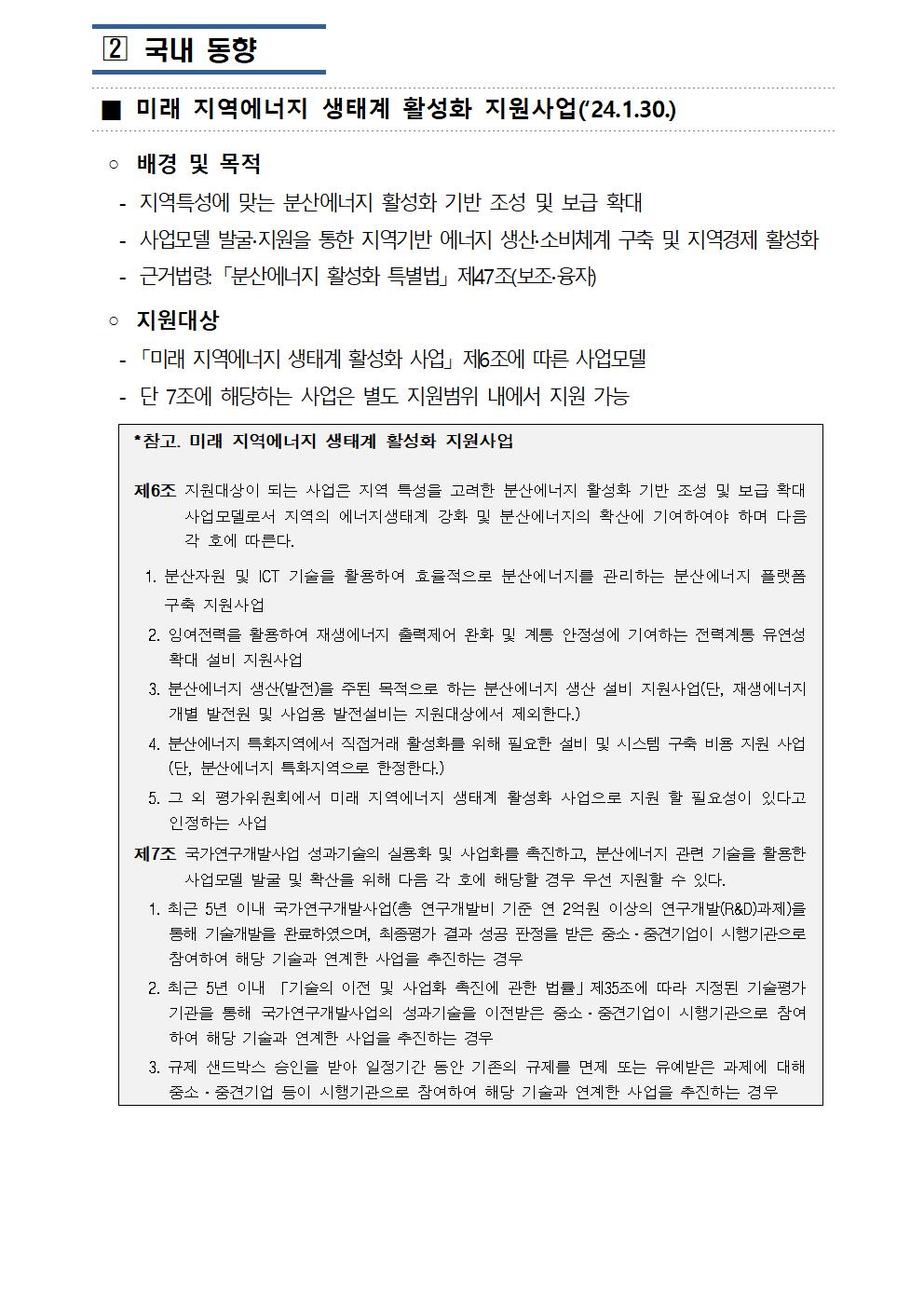 2 국내 동향

■ 미래 지역에너지 생태계 활성화 지원사업('24.1.30.)

○ 배경 및 목적

- 지역특성에 맞는 분산에너지 활성화 기반 조성 및 보급 확대
- 사업모델 발굴·지원을 통한 지역기반 에너지 생산·소비체계 구축 및 지역경제 활성화
- 근거법령: 「분산에너지 활성화 특별법」 제47조(보조·융자)

○ 지원대상

- 「미래 지역에너지 생태계 활성화 사업」 제6조에 따른 사업모델
- 단 7조에 해당하는 사업은 별도 지원범위 내에서 지원 가능

*참고. 미래 지역에너지 생태계 활성화 지원사업

제6조 지원대상이 되는 사업은 지역 특성을 고려한 분산에너지 활성화 기반 조성 및 보급 확대 사업모델로서 지역의 에너지생태계 강화 및 분산에너지의 확산에 기여하여야 하며 다음 각 호에 따른다.

1. 분산자원 및 ICT 기술을 활용하여 효율적으로 분산에너지를 관리하는 분산에너지 플랫폼 구축 지원사업
2. 잉여전력을 활용하여 재생에너지 출력제어 완화 및 계통 안정성에 기여하는 전력계통 유연성 확대 설비 지원사업
3. 분산에너지 생산(발전)을 주된 목적으로 하는 분산에너지 생산 설비 지원사업(단, 재생에너지 개별 발전원 및 사업용 발전설비는 지원대상에서 제외한다.)
4. 분산에너지 특화지역에서 직접거래 활성화를 위해 필요한 설비 및 시스템 구축 비용 지원 사업 (단, 분산에너지 특화지역으로 한정한다.)
5. 그 외 평가위원회에서 미래 지역에너지 생태계 활성화 사업으로 지원 할 필요성이 있다고 인정하는 사업

제7조 국가연구개발사업 성과기술의 실용화 및 사업화를 촉진하고, 분산에너지 관련 기술을 활용한 사업모델 발굴 및 확산을 위해 다음 각 호에 해당할 경우 우선 지원할 수 있다.

1. 최근 5년 이내 국가연구개발사업(총 연구개발비 기준 연 2억원 이상의 연구개발(R&D)과제)을 통해 기술개발을 완료하였으며, 최종평가 결과 성공 판정을 받은 중소·중견기업이 시행기관으로 참여하여 해당 기술과 연계한 사업을 추진하는 경우
2. 최근 5년 이내 「기술의 이전 및 사업화 촉진에 관한 법률」 제35조에 따라 지정된 기술평가 기관을 통해 국가연구개발사업의 성과기술을 이전받은 중소·중견기업이 시행기관으로 참여하여 해당 기술과 연계한 사업을 추진하는 경우
3. 규제 샌드박스 승인을 받아 일정기간 동안 기존의 규제를 면제 또는 유예받은 과제에 대해 중소·중견기업 등이 시행기관으로 참여하여 해당 기술과 연계한 사업을 추진하는 경우